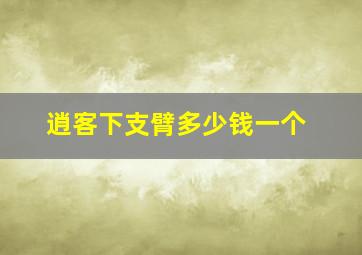 逍客下支臂多少钱一个